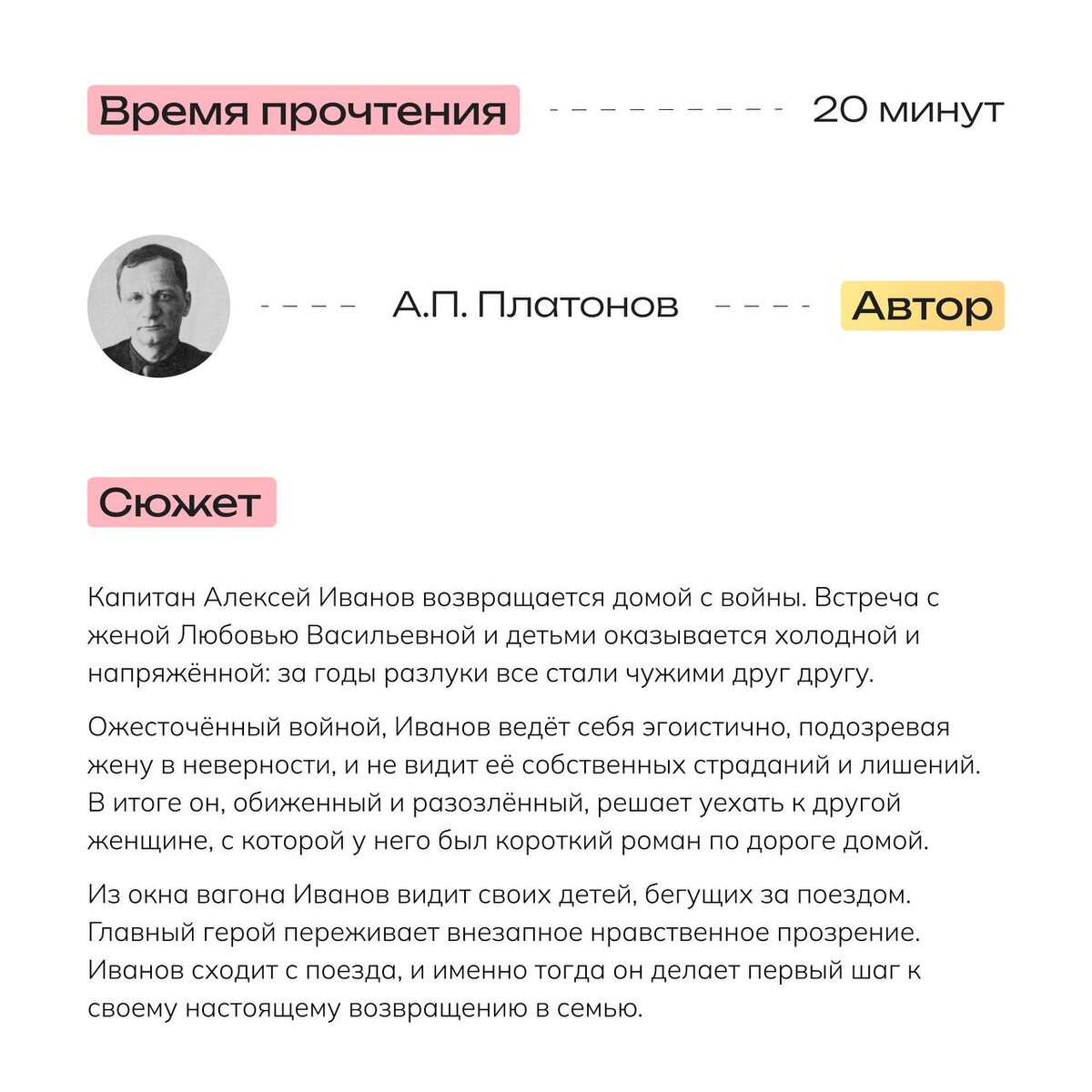 Время прочтения 20 минут

А.П. Платонов Автор

Сюжет

Капитан Алексей Иванов возвращается домой с войны. Встреча с женой Любовью Васильевной и детьми оказывается холодной и напряжённой: за годы разлуки все стали чужими друг другу.

Ожесточённый войной, Иванов ведёт себя эгоистично, подозревая жену в неверности, и не видит её собственных страданий и лишений. В итоге он, обиженный и разозлённый, решает уехать к другой женщине, с которой у него был короткий роман по дороге домой.

Из окна вагона Иванов видит своих детей, бегущих за поездом. Главный герой переживает внезапное нравственное прозрение. Иванов сходит с поезда, и именно тогда он делает первый шаг к своему настоящему возвращению в семью.